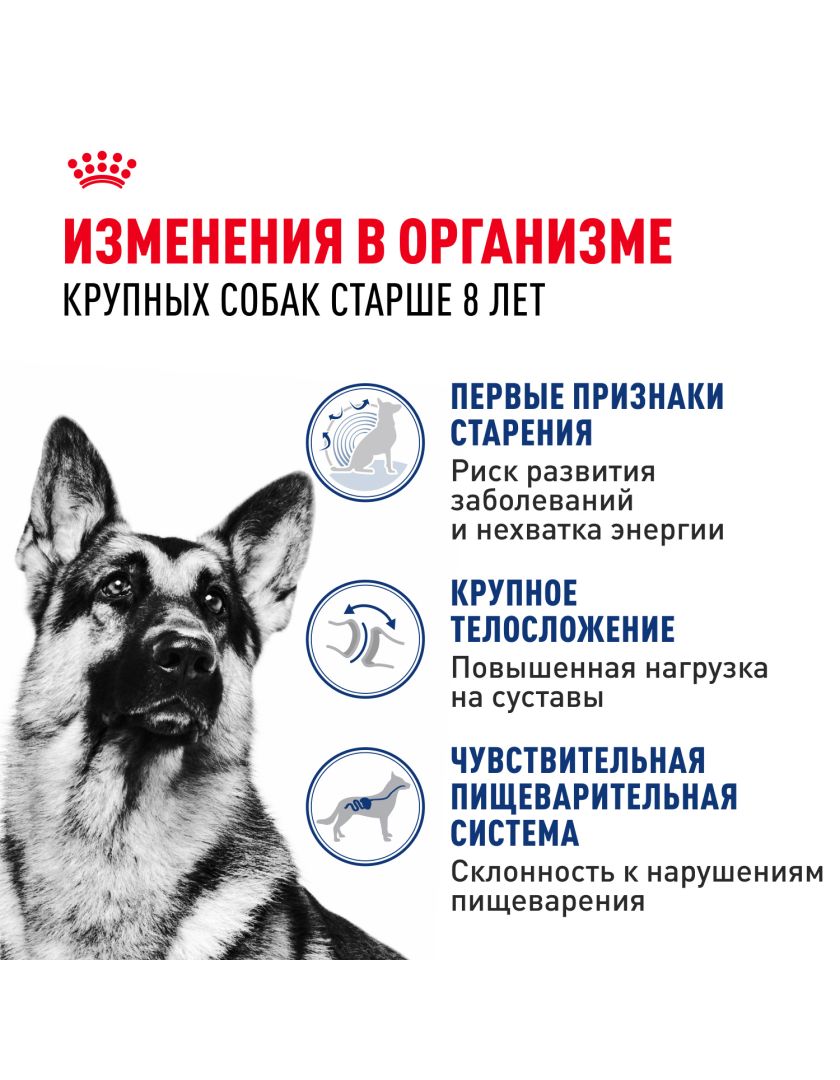 ИЗМЕНЕНИЯ В ОРГАНИЗМЕ
КРУПНЫХ СОБАК СТАРШЕ 8 ЛЕТ

ПЕРВЫЕ ПРИЗНАКИ СТАРЕНИЯ
Риск развития заболеваний и нехватка энергии

КРУПНОЕ ТЕЛОСЛОЖЕНИЕ
Повышенная нагрузка на суставы

ЧУВСТВИТЕЛЬНАЯ ПИЩЕВАРИТЕЛЬНАЯ СИСТЕМА
Склонность к нарушениям пищеварения